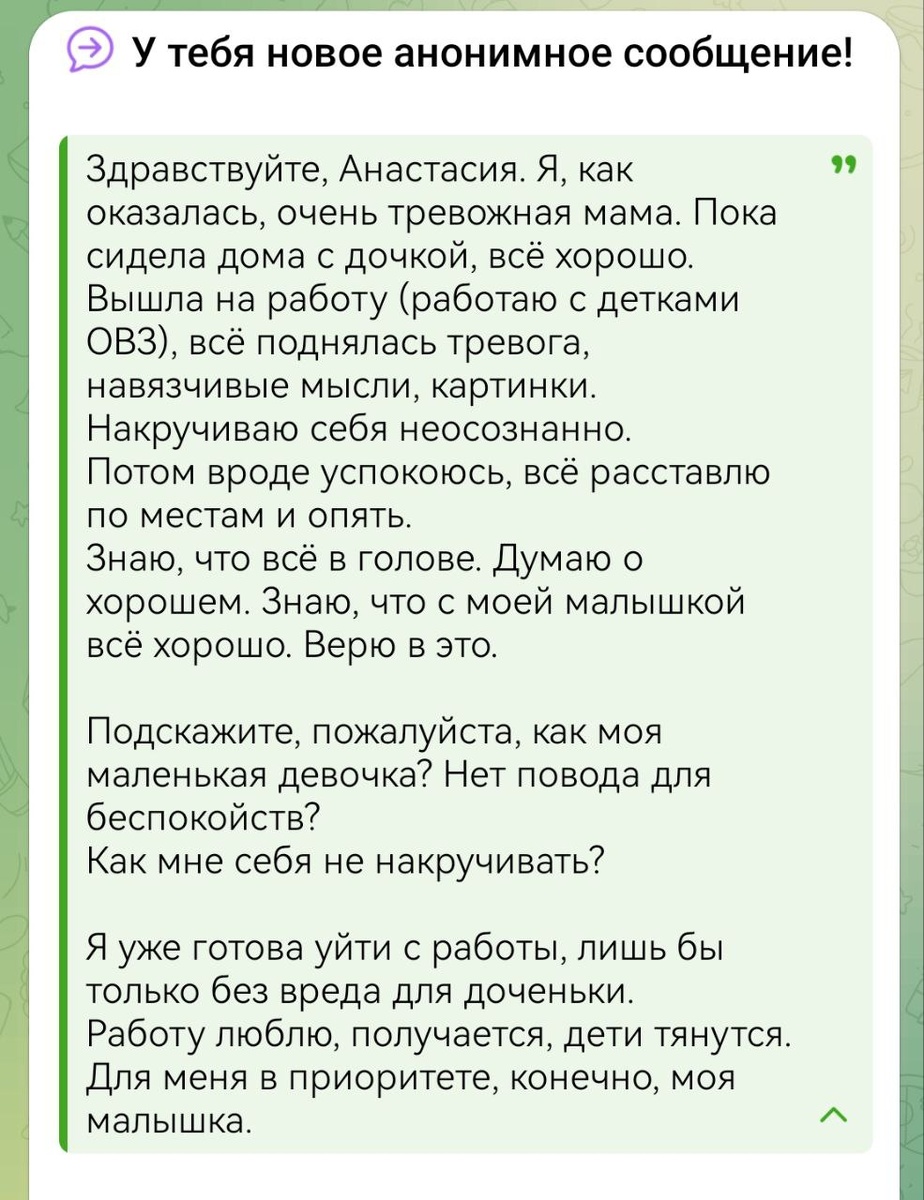 У тебя новое анонимное сообщение!

Здравствуйте, Анастасия. Я, как оказалась, очень тревожная мама. Пока сидела дома с дочкой, всё хорошо.
Вышла на работу (работаю с детками ОВЗ), всё поднялась тревога, навязчивые мысли, картинки.
Накручиваю себя неосознанно.
Потом вроде успокоюсь, всё расставлю по местам и опять.
Знаю, что всё в голове. Думаю о хорошем. Знаю, что с моей малышкой всё хорошо. Верю в это.

Подскажите, пожалуйста, как моя маленькая девочка? Нет повода для беспокойств?
Как мне себя не накручивать?

Я уже готова уйти с работы, лишь бы только без вреда для доченьки.
Работу люблю, получается, дети тянутся.
Для меня в приоритете, конечно, моя малышка.